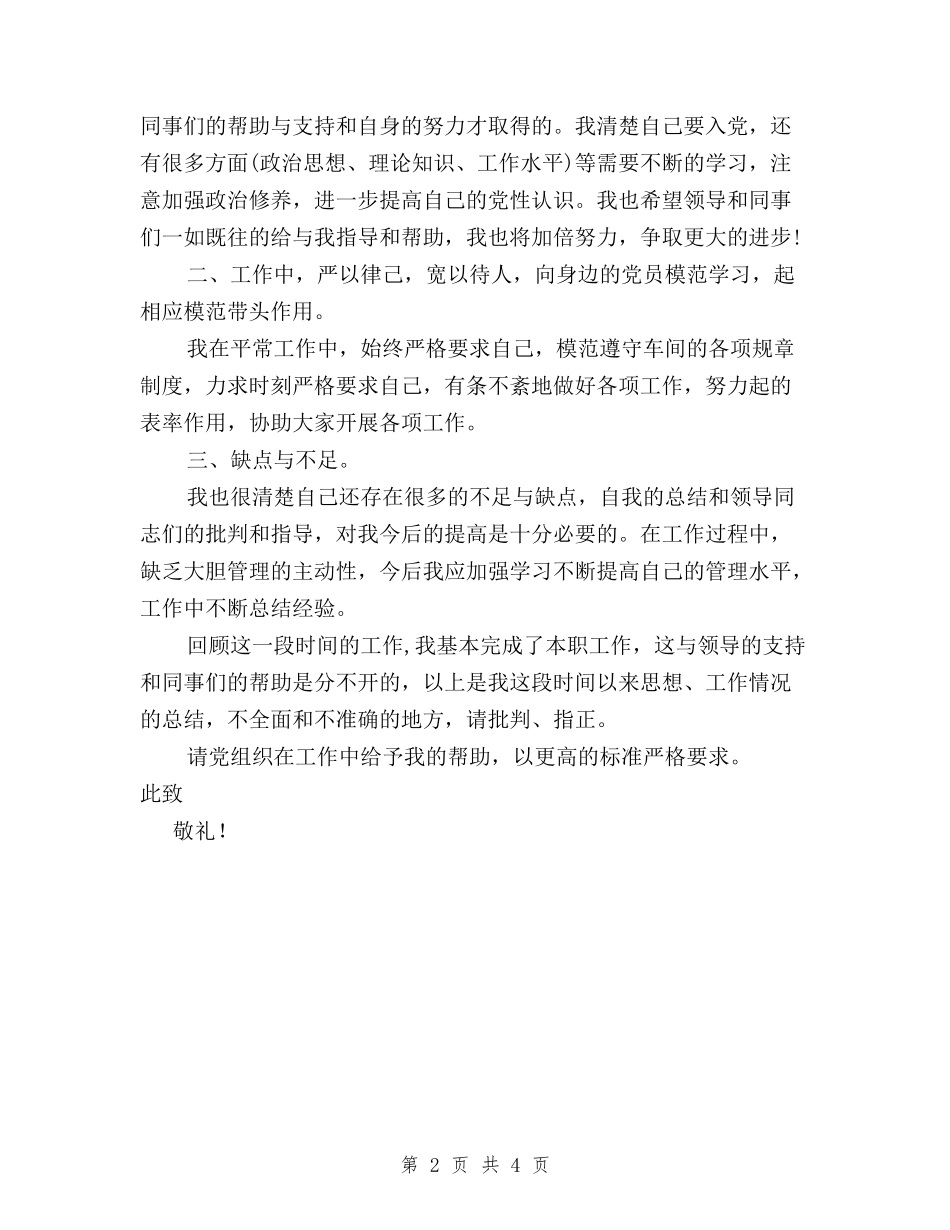 同事们的帮助与支持和自身的努力才取得的。我清楚自己要入党，还有很多方面(政治思想、理论知识、工作水平)等需要不断的学习，注意加强政治修养，进一步提高自己的党性认识。我也希望领导和同事们一如既往的给与我指导和帮助，我也将加倍努力，争取更大的进步!

二、工作中，严以律己，宽以待人，向身边的党员模范学习，起相应模范带头作用。

我在平常工作中，始终严格要求自己，模范遵守车间的各项规章制度，力求时刻严格要求自己，有条不紊地做好各项工作，努力起的表率作用，协助大家开展各项工作。

三、缺点与不足。

我也很清楚自己还存在很多的不足与缺点，自我的总结和领导同志们的批判和指导，对我今后的提高是十分必要的。在工作过程中，缺乏大胆管理的主动性，今后我应加强学习不断提高自己的管理水平，工作中不断总结经验。

回顾这一段时间的工作,我基本完成了本职工作，这与领导的支持和同事们的帮助是分不开的，以上是我这段时间以来思想、工作情况的总结，不全面和不准确的地方，请批判、指正。

请党组织在工作中给予我的帮助，以更高的标准严格要求。

此致

敬礼!

第 2 页 共 4 页